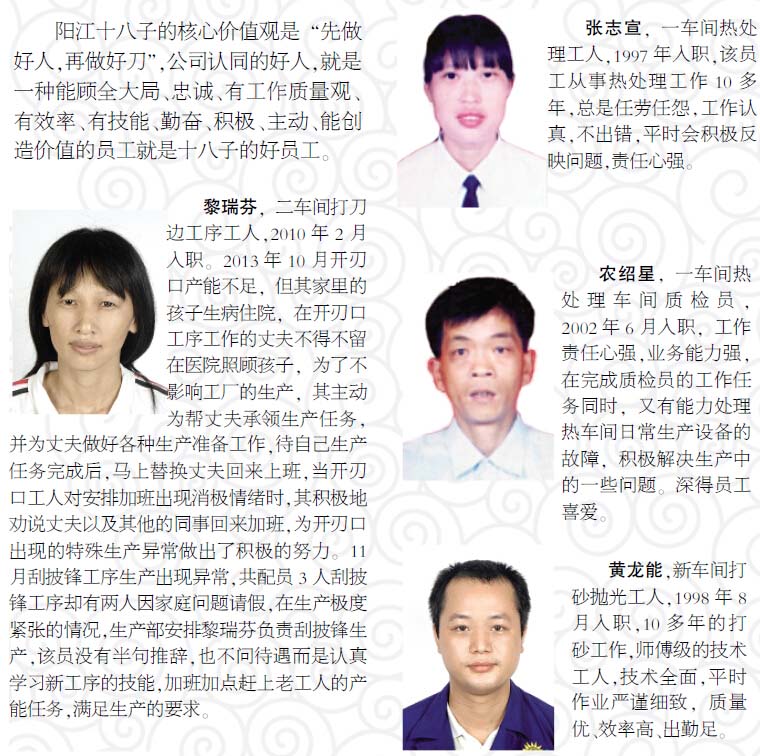 阳江十八子的核心价值观是“先做好人，再做好刀”，公司认同的好人，就是一种能顾全大局、忠诚、有工作质量观、有效率、有技能、勤奋、积极、主动、能创造价值的员工就是十八子的好员工。

黎瑞芬，二车间打刀边工序工人，2010年2月入职。2013年10月开刃口产能不足，但其家里的孩子生病住院，在开刃口工序工作的丈夫不得不留在医院照顾孩子，为了不影响工厂的生产，其主动为帮丈夫承领生产任务，并为丈夫做好各种生产准备工作，待自己生产任务完成后，马上替换丈夫回来上班，当开刃口工人对安排加班出现消极情绪时，其积极地劝说丈夫以及其他的同事回来加班，为开刃口出现的特殊生产异常做出了积极的努力。11月刮披锋工序生产出现异常，共配员3人刮披锋工序却有两人因家庭问题请假，在生产极度紧张的情况，生产部安排黎瑞芬负责刮披锋生产，该员没有半句推辞，也不问待遇而是认真学习新工序的技能，加班加点赶上老工人的产能任务，满足生产的要求。

张志宣，一车间热处理工人，1997年入职，该员工从事热处理工作10多年，总是任劳任怨，工作认真，不出错，平时会积极反映问题，责任心强。

农绍星，一车间热处理车间质检员，2002年6月入职，工作责任心强，业务能力强，在完成质检员的工作任务同时，又有能力处理热车间日常生产设备的故障，积极解决生产中的一些问题。深得员工喜爱。

黄龙能，新车间打砂抛光工人，1998年8月入职，10多年的打砂工作，师傅级的技术工人，技术全面，平时作业严谨细致，质量优、效率高、出勤足。